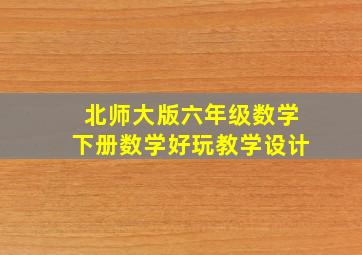 北师大版六年级数学
下册数学好玩教学设计